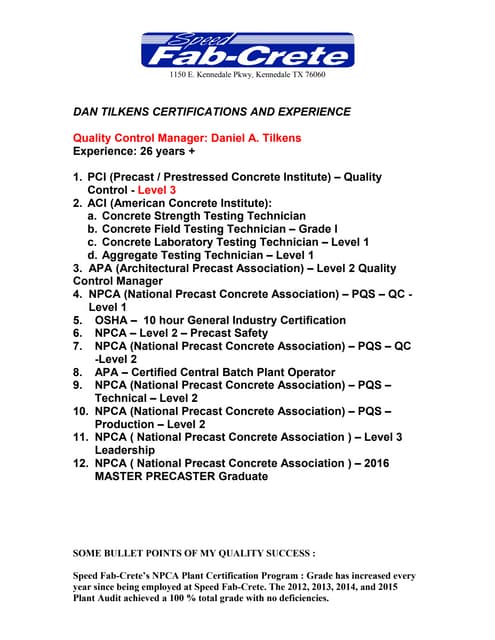 Speed Fab-Crete
1150 E. Kennedale Pkwy, Kennedale TX 76060

DAN TILKENS CERTIFICATIONS AND EXPERIENCE

Quality Control Manager: Daniel A. Tilkens
Experience: 26 years +

1. PCI (Precast / Prestressed Concrete Institute) – Quality Control - Level 3
2. ACI (American Concrete Institute):
a. Concrete Strength Testing Technician
b. Concrete Field Testing Technician – Grade I
c. Concrete Laboratory Testing Technician – Level 1
d. Aggregate Testing Technician – Level 1
3. APA (Architectural Precast Association) – Level 2 Quality Control Manager
4. NPCA (National Precast Concrete Association) – PQS – QC - Level 1
5. OSHA – 10 hour General Industry Certification
6. NPCA – Level 2 – Precast Safety
7. NPCA (National Precast Concrete Association) – PQS – QC -Level 2
8. APA – Certified Central Batch Plant Operator
9. NPCA (National Precast Concrete Association) – PQS – Technical – Level 2
10. NPCA (National Precast Concrete Association) – PQS – Production – Level 2
11. NPCA ( National Precast Concrete Association ) – Level 3 Leadership
12. NPCA ( National Precast Concrete Association ) – 2016 MASTER PRECASTER Graduate

SOME BULLET POINTS OF MY QUALITY SUCCESS :

Speed Fab-Crete's NPCA Plant Certification Program : Grade has increased every year since being employed at Speed Fab-Crete. The 2012, 2013, 2014, and 2015 Plant Audit achieved a 100 % total grade with no deficiencies.